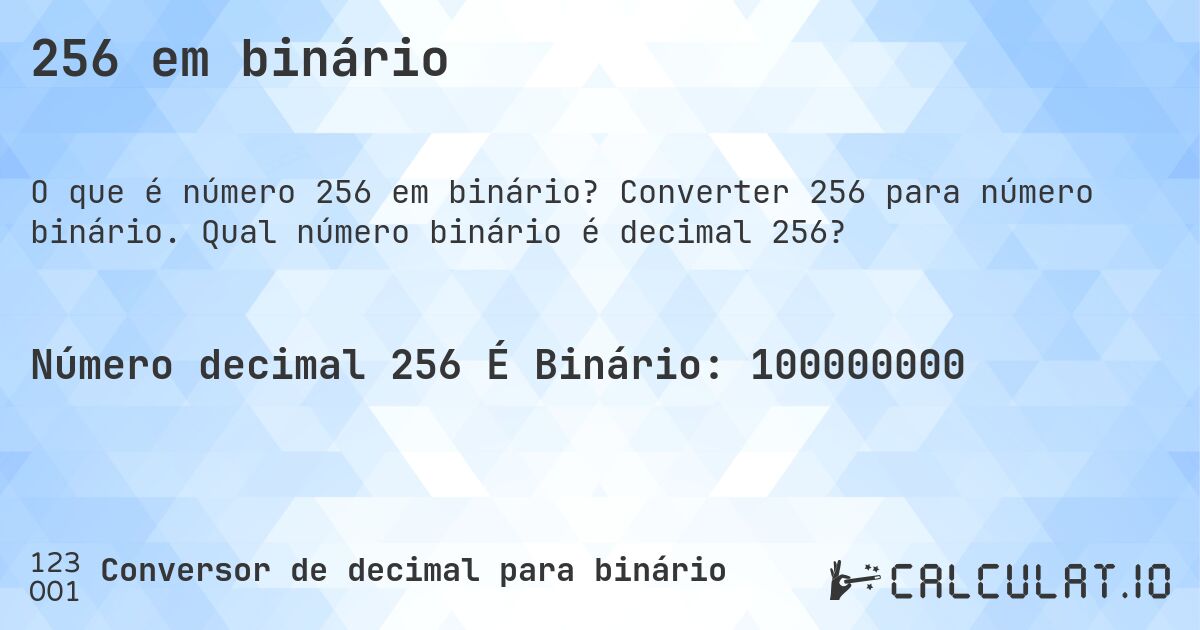 256 em binário

O que é número 256 em binário? Converter 256 para número binário. Qual número binário é decimal 256?

Número decimal 256 É Binário: 100000000

123
001
Conversor de decimal para binário

CALCULAT.IO